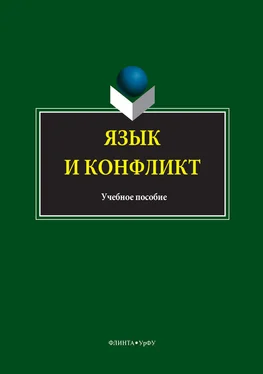 ЯЗЫК
И КОНФЛИКТ

Учебное пособие

ФЛИНТА • УрФУ